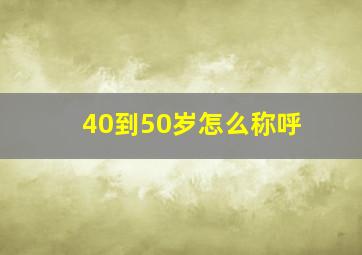 40到50岁怎么称呼